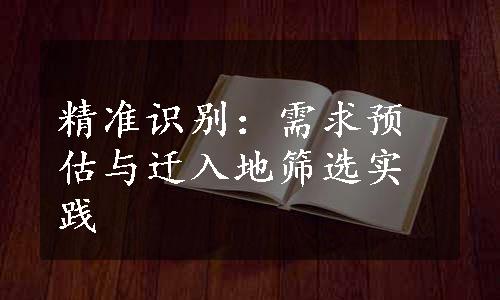 精准识别：需求预估与迁入地筛选实践